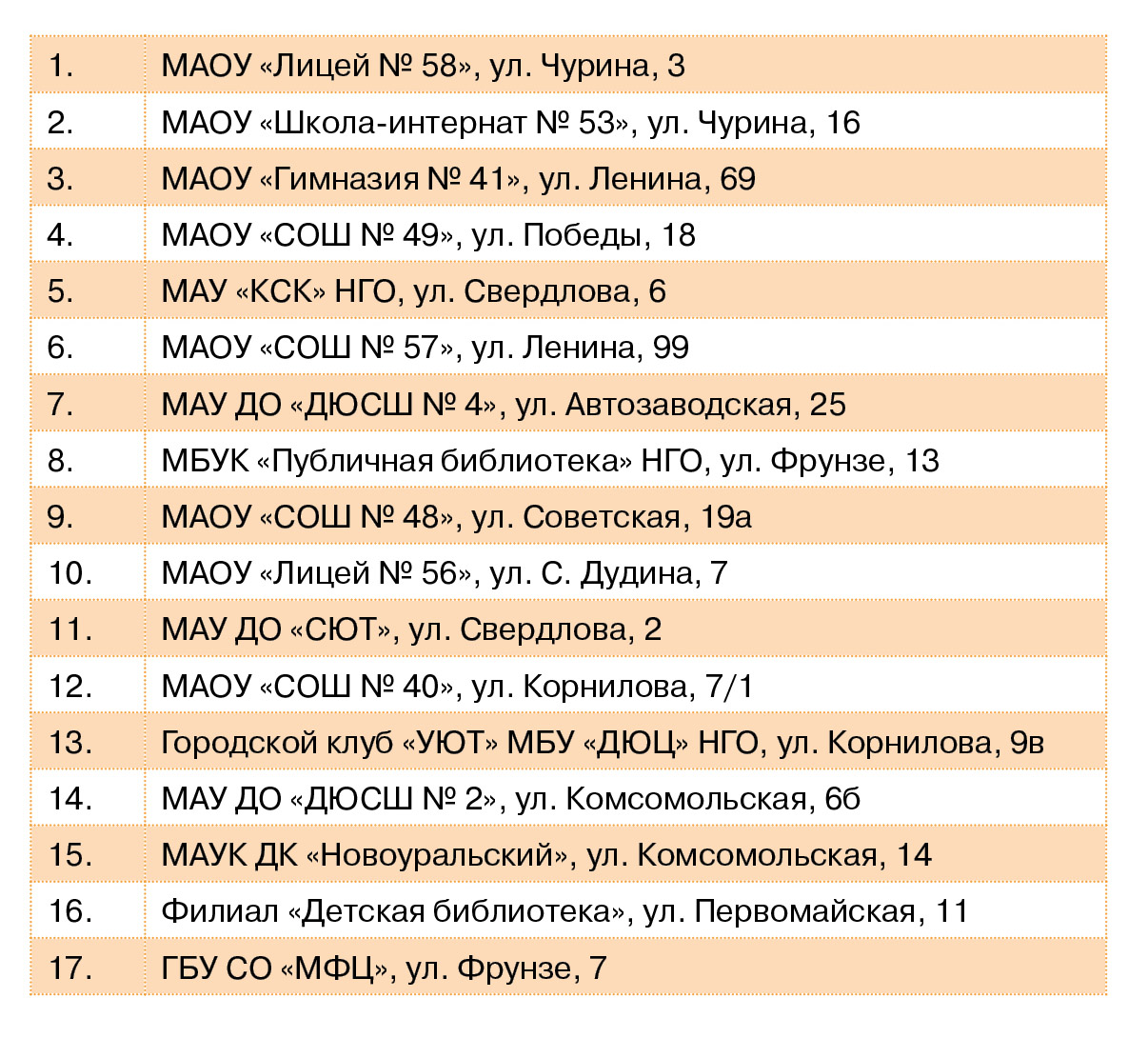 | 1. | МАОУ «Лицей № 58», ул. Чурина, 3 |
|---|---|
| 2. | МАОУ «Школа-интернат № 53», ул. Чурина, 16 |
| 3. | МАОУ «Гимназия № 41», ул. Ленина, 69 |
| 4. | МАОУ «СОШ № 49», ул. Победы, 18 |
| 5. | МАУ «КСК» НГО, ул. Свердлова, 6 |
| 6. | МАОУ «СОШ № 57», ул. Ленина, 99 |
| 7. | МАУ ДО «ДЮСШ № 4», ул. Автозаводская, 25 |
| 8. | МБУК «Публичная библиотека» НГО, ул. Фрунзе, 13 |
| 9. | МАОУ «СОШ № 48», ул. Советская, 19а |
| 10. | МАОУ «Лицей № 56», ул. С. Дудина, 7 |
| 11. | МАУ ДО «СЮТ», ул. Свердлова, 2 |
| 12. | МАОУ «СОШ № 40», ул. Корнилова, 7/1 |
| 13. | Городской клуб «УЮТ» МБУ «ДЮЦ» НГО, ул. Корнилова, 9в |
| 14. | МАУ ДО «ДЮСШ № 2», ул. Комсомольская, 6б |
| 15. | МАУК ДК «Новоуральский», ул. Комсомольская, 14 |
| 16. | Филиал «Детская библиотека», ул. Первомайская, 11 |
| 17. | ГБУ СО «МФЦ», ул. Фрунзе, 7 |